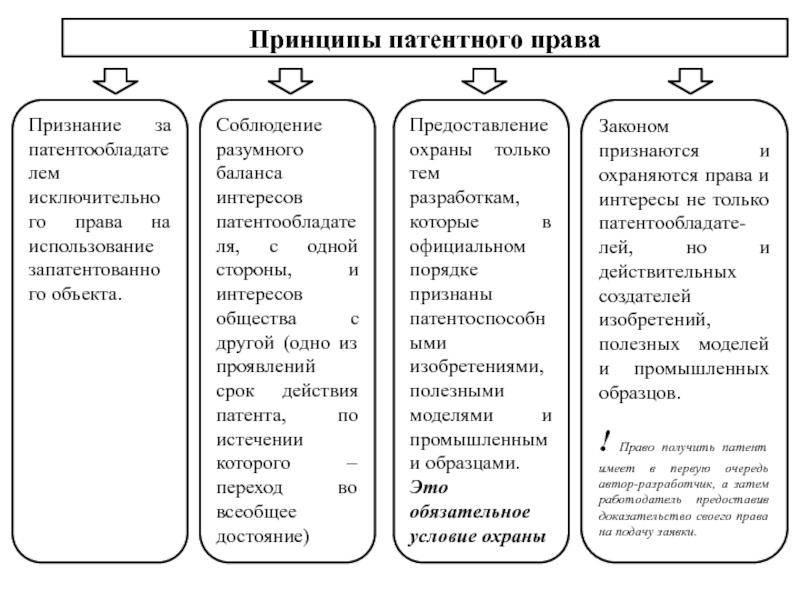 Принципы патентного права

Признание за патентообладателем исключительного права на использование запатентованного объекта.

Соблюдение разумного баланса интересов патентообладателя, с одной стороны, и интересов общества с другой (одно из проявлений срок действия патента, по истечении которого – переход во всеобщее достояние)

Предоставление охраны только тем разработкам, которые в официальном порядке признаны патентоспособными изобретениями, полезными моделями и промышленными образцами. Это обязательное условие охраны

Законом признаются и охраняются права и интересы не только патентообладателей, но и действительных создателей изобретений, полезных моделей и промышленных образцов.

! Право получить патент имеет в первую очередь автор-разработчик, а затем работодатель предоставив доказательство своего права на подачу заявки.